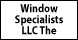 Window Specialists LLC The